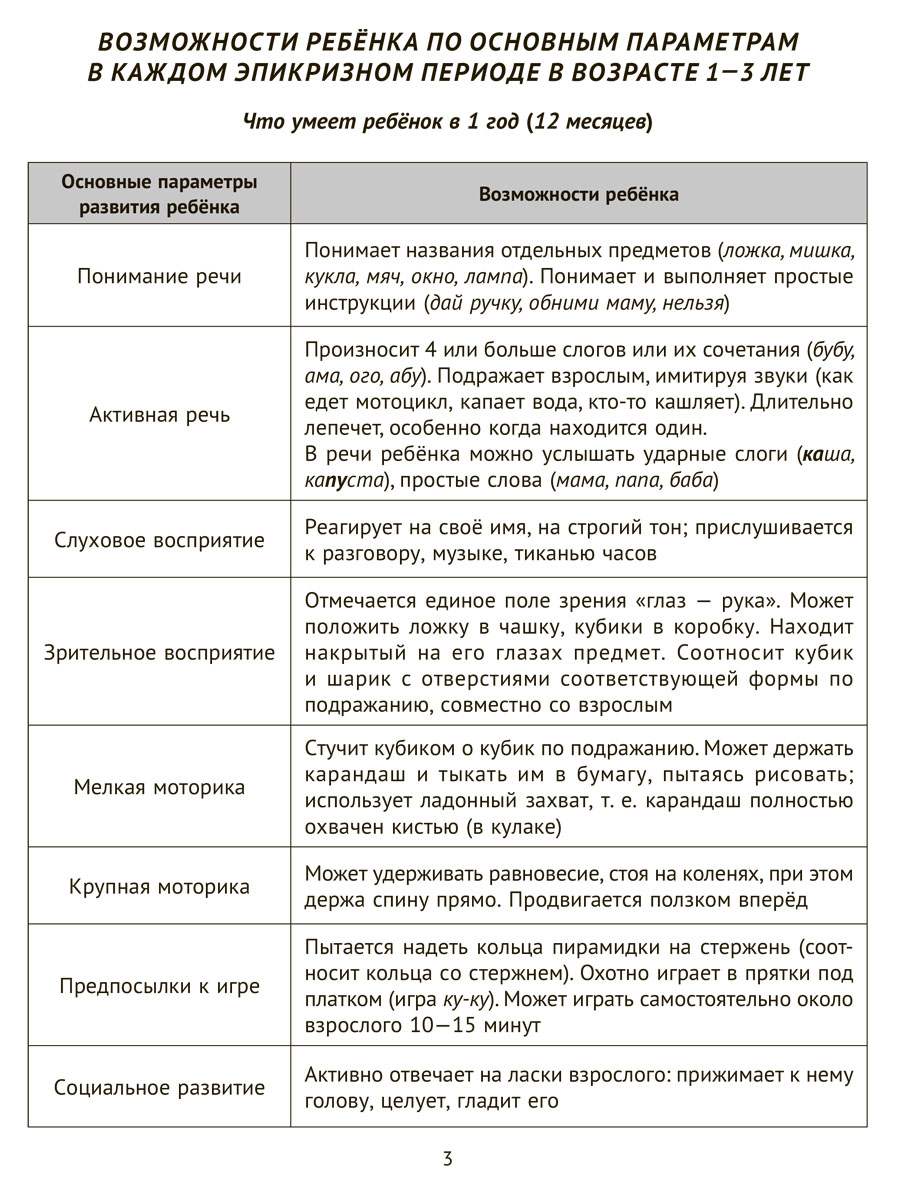 ВОЗМОЖНОСТИ РЕБЁНКА ПО ОСНОВНЫМ ПАРАМЕТРАМ В КАЖДОМ ЭПИКРИЗНОМ ПЕРИОДЕ В ВОЗРАСТЕ 1—3 ЛЕТ

Что умеет ребёнок в 1 год (12 месяцев)

| Основные параметры развития ребёнка | Возможности ребёнка |
|---|---|
| Понимание речи | Понимает названия отдельных предметов (ложка, мишка, кукла, мяч, окно, лампа). Понимает и выполняет простые инструкции (дай ручку, обними маму, нельзя) |
| Активная речь | Произносит 4 или больше слогов или их сочетания (бубу, ама, ого, абу). Подражает взрослым, имитируя звуки (как едет мотоцикл, капает вода, кто-то кашляет). Длительно лепечет, особенно когда находится один. В речи ребёнка можно услышать ударные слоги (каша, капуста), простые слова (мама, папа, баба) |
| Слуховое восприятие | Реагирует на своё имя, на строгий тон; прислушивается к разговору, музыке, тиканью часов |
| Зрительное восприятие | Отмечается единое поле зрения «глаз — рука». Может положить ложку в чашку, кубики в коробку. Находит накрытый на его глазах предмет. Соотносит кубик и шарик с отверстиями соответствующей формы по подражанию, совместно со взрослым |
| Мелкая моторика | Стучит кубиком о кубик по подражанию. Может держать карандаш и тыкать им в бумагу, пытаясь рисовать; использует ладонный захват, т. е. карандаш полностью охвачен кистью (в кулаке) |
| Крупная моторика | Может удерживать равновесие, стоя на коленях, при этом держа спину прямо. Продвигается ползком вперёд |
| Предпосылки к игре | Пытается надеть кольца пирамидки на стержень (соотносит кольца со стержнем). Охотно играет в прятки под платком (игра ку-ку). Может играть самостоятельно около взрослого 10—15 минут |
| Социальное развитие | Активно отвечает на ласки взрослого: прижимает к нему голову, целует, гладит его |

3